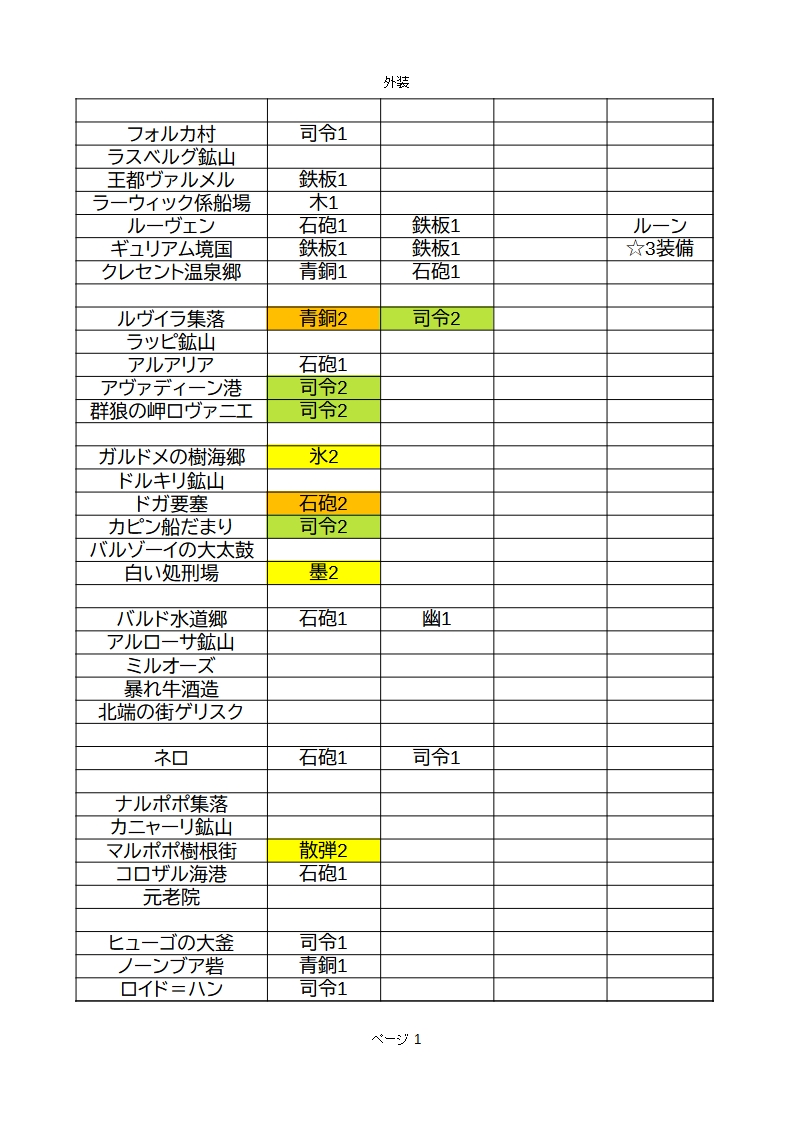 外装

| | | | | |
|---|---|---|---|---|
| フォルカ村 | 司令1 | | | |
| ラスベルグ鉱山 | | | | |
| 王都ヴァルメル | 鉄板1 | | | |
| ラーウィック係船場 | 木1 | | | |
| ルーヴェン | 石砲1 | 鉄板1 | | ルーン |
| ギュリアム境国 | 鉄板1 | 鉄板1 | | ☆3装備 |
| クレセント温泉郷 | 青銅1 | 石砲1 | | |
| | | | | |
| ルヴイラ集落 | 青銅2 | 司令2 | | |
| ラッピ鉱山 | | | | |
| アルアリア | 石砲1 | | | |
| アヴァディーン港 | 司令2 | | | |
| 群狼の岬ロヴァニエ | 司令2 | | | |
| | | | | |
| ガルドメの樹海郷 | 氷2 | | | |
| ドルキリ鉱山 | | | | |
| ドガ要塞 | 石砲2 | | | |
| カピン船だまり | 司令2 | | | |
| バルゾーイの大太鼓 | | | | |
| 白い処刑場 | 墨2 | | | |
| | | | | |
| バルド水道郷 | 石砲1 | 幽1 | | |
| アルローサ鉱山 | | | | |
| ミルオーズ | | | | |
| 暴れ牛酒造 | | | | |
| 北端の街ゲリスク | | | | |
| | | | | |
| ネロ | 石砲1 | 司令1 | | |
| | | | | |
| ナルポポ集落 | | | | |
| カニャーリ鉱山 | | | | |
| マルポポ樹根街 | 散弾2 | | | |
| コロザル海港 | 石砲1 | | | |
| 元老院 | | | | |
| | | | | |
| ヒューゴの大釜 | 司令1 | | | |
| ノーンブア砦 | 青銅1 | | | |
| ロイド＝ハン | 司令1 | | | |

ページ 1